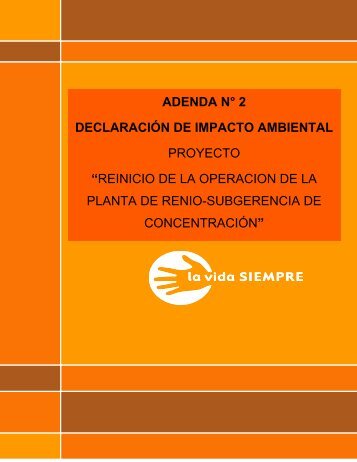 ADENDA N° 2

DECLARACIÓN DE IMPACTO AMBIENTAL

PROYECTO

“REINICIO DE LA OPERACION DE LA PLANTA DE RENIO-SUBGERENCIA DE CONCENTRACIÓN”

la vida SIEMPRE